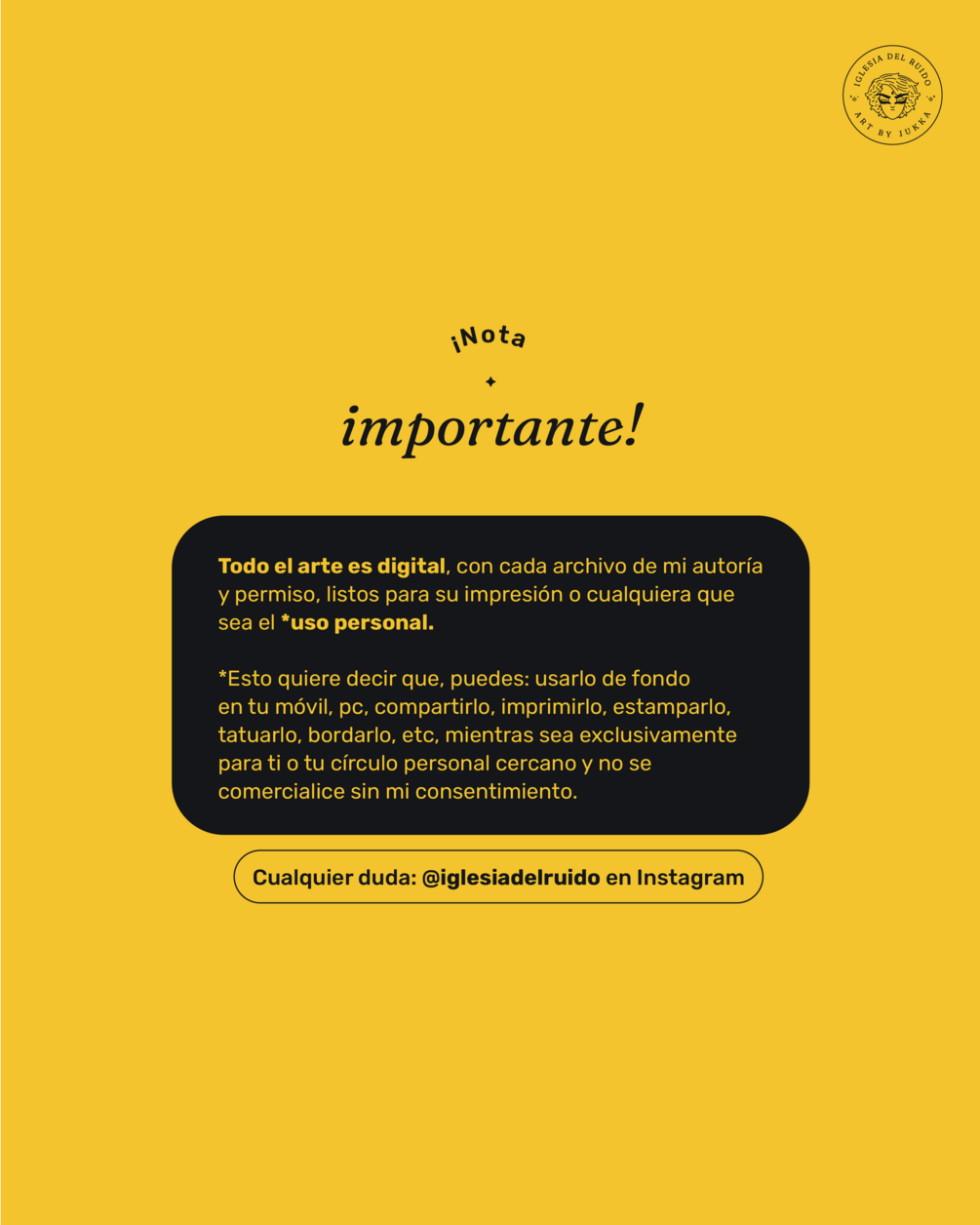 IGLESIA DEL RUIDO
ART BY JUKKA

¡Nota

importante!

Todo el arte es digital, con cada archivo de mi autoría y permiso, listos para su impresión o cualquiera que sea el *uso personal.

*Esto quiere decir que, puedes: usarlo de fondo en tu móvil, pc, compartirlo, imprimirlo, estamparlo, tatuarlo, bordarlo, etc, mientras sea exclusivamente para ti o tu círculo personal cercano y no se comercialice sin mi consentimiento.

Cualquier duda: @iglesiadelruido en Instagram